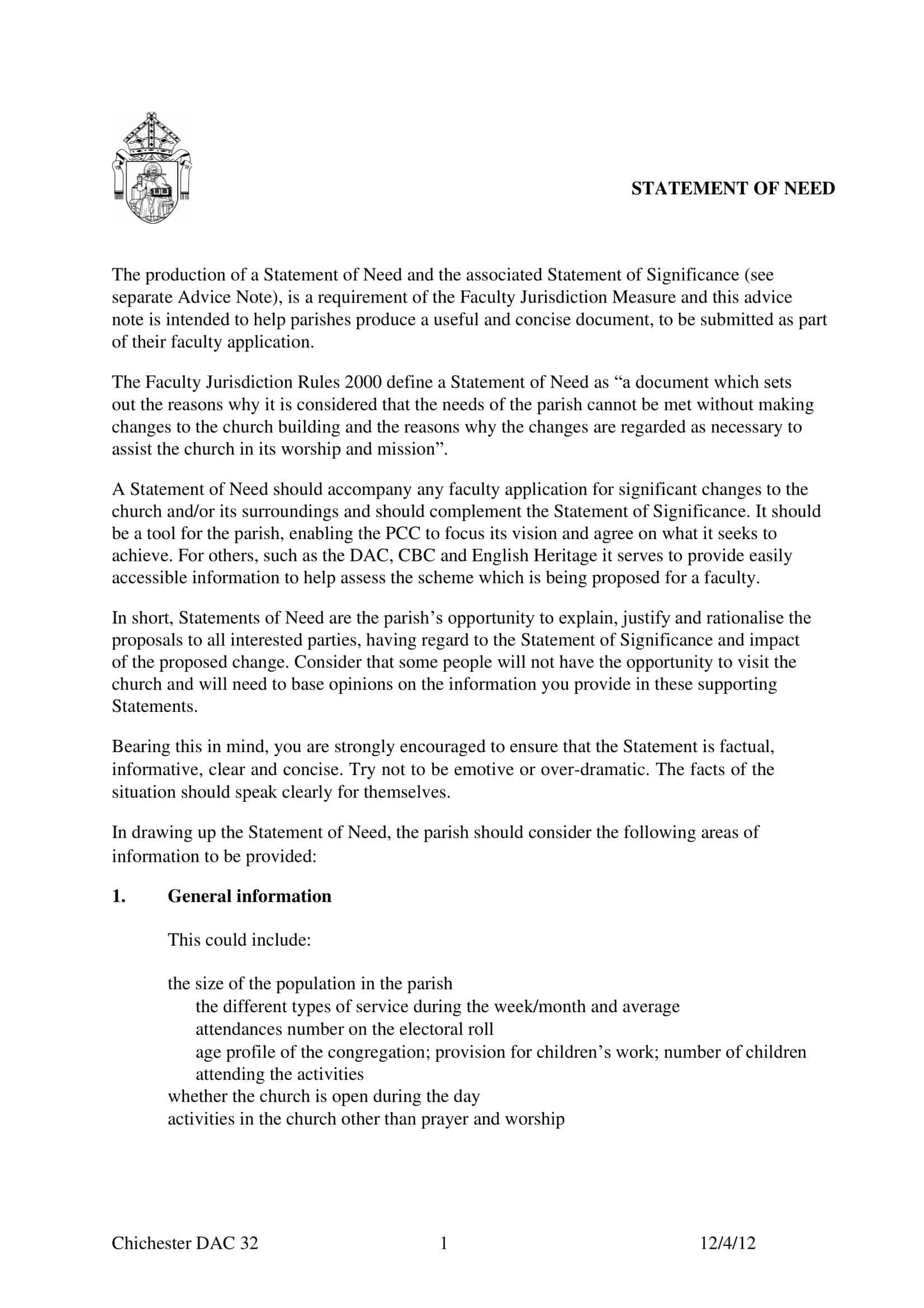 STATEMENT OF NEED

The production of a Statement of Need and the associated Statement of Significance (see separate Advice Note), is a requirement of the Faculty Jurisdiction Measure and this advice note is intended to help parishes produce a useful and concise document, to be submitted as part of their faculty application.

The Faculty Jurisdiction Rules 2000 define a Statement of Need as “a document which sets out the reasons why it is considered that the needs of the parish cannot be met without making changes to the church building and the reasons why the changes are regarded as necessary to assist the church in its worship and mission”.

A Statement of Need should accompany any faculty application for significant changes to the church and/or its surroundings and should complement the Statement of Significance. It should be a tool for the parish, enabling the PCC to focus its vision and agree on what it seeks to achieve. For others, such as the DAC, CBC and English Heritage it serves to provide easily accessible information to help assess the scheme which is being proposed for a faculty.

In short, Statements of Need are the parish’s opportunity to explain, justify and rationalise the proposals to all interested parties, having regard to the Statement of Significance and impact of the proposed change. Consider that some people will not have the opportunity to visit the church and will need to base opinions on the information you provide in these supporting Statements.

Bearing this in mind, you are strongly encouraged to ensure that the Statement is factual, informative, clear and concise. Try not to be emotive or over-dramatic. The facts of the situation should speak clearly for themselves.

In drawing up the Statement of Need, the parish should consider the following areas of information to be provided:

1. General information

This could include:

the size of the population in the parish
the different types of service during the week/month and average attendances number on the electoral roll
age profile of the congregation; provision for children’s work; number of children attending the activities
whether the church is open during the day
activities in the church other than prayer and worship

Chichester DAC 32 1 12/4/12